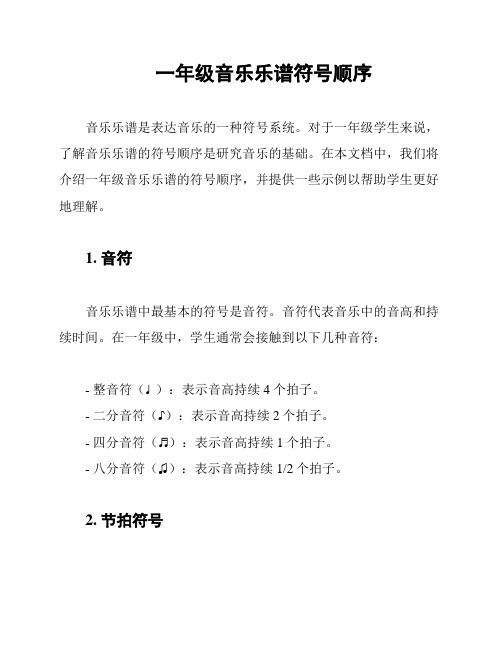 一年级音乐乐谱符号顺序

音乐乐谱是表达音乐的一种符号系统。对于一年级学生来说，了解音乐乐谱的符号顺序是研究音乐的基础。在本文档中，我们将介绍一年级音乐乐谱的符号顺序，并提供一些示例以帮助学生更好地理解。

1. 音符

音乐乐谱中最基本的符号是音符。音符代表音乐中的音高和持续时间。在一年级中，学生通常会接触到以下几种音符：

- 整音符（♩）：表示音高持续 4 个拍子。
- 二分音符（♪）：表示音高持续 2 个拍子。
- 四分音符（♬）：表示音高持续 1 个拍子。
- 八分音符（♫）：表示音高持续 1/2 个拍子。

2. 节拍符号